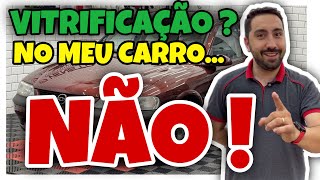 VITRIFICAÇÃO ?
NO MEU CARRO...
NÃO !